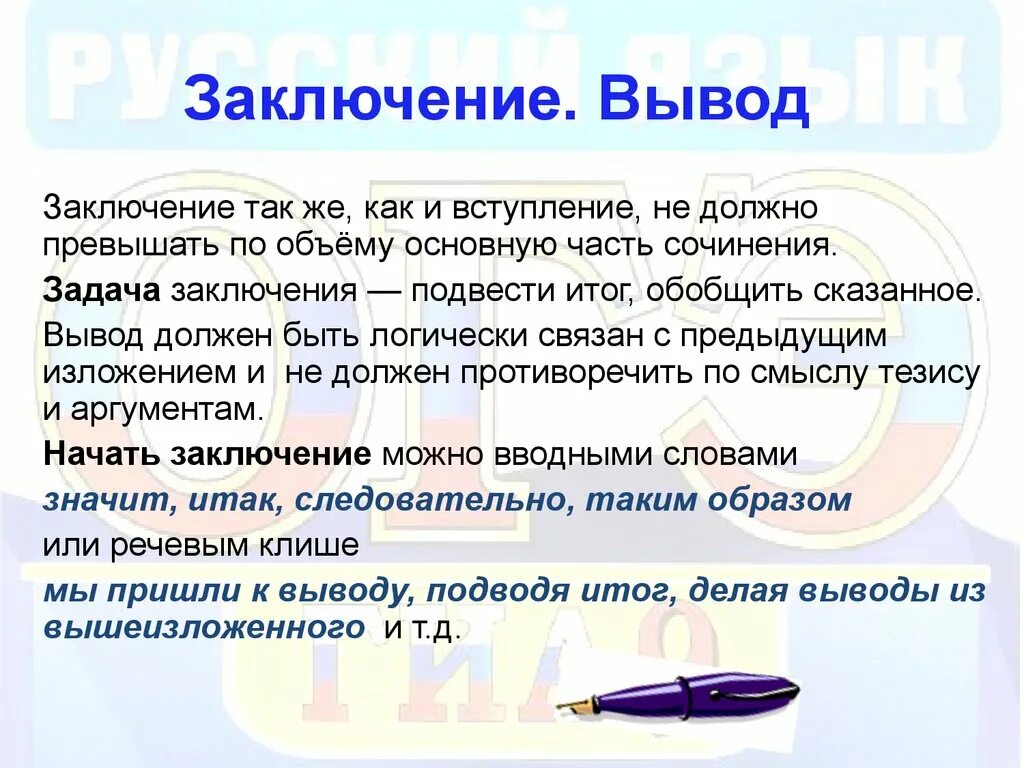 РУССКИЙ ЯЗЫК

Заключение. Вывод

Заключение так же, как и вступление, не должно превышать по объёму основную часть сочинения.

Задача заключения — подвести итог, обобщить сказанное.

Вывод должен быть логически связан с предыдущим изложением и не должен противоречить по смыслу тезису и аргументам.

Начать заключение можно вводными словами

значит, итак, следовательно, таким образом

или речевым клише

мы пришли к выводу, подводя итог, делая выводы из вышеизложенного и т.д.

ОГЭ ГИА 9